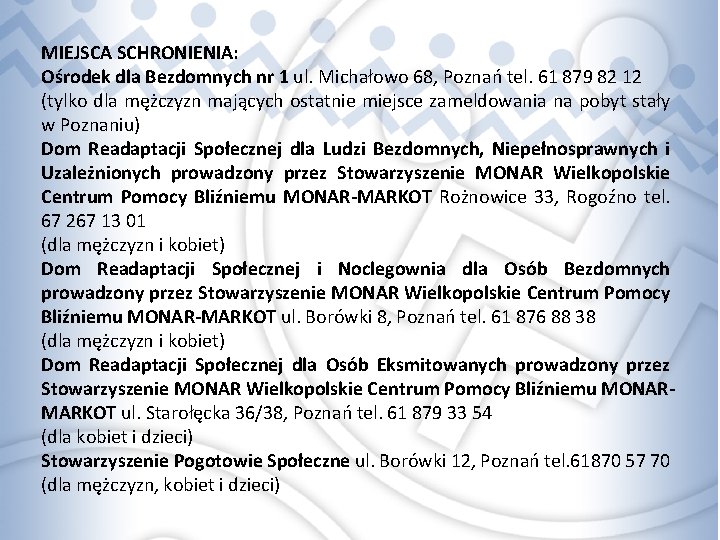 MIEJSCA SCHRONIENIA:
Ośrodek dla Bezdomnych nr 1 ul. Michałowo 68, Poznań tel. 61 879 82 12 (tylko dla mężczyzn mających ostatnie miejsce zameldowania na pobyt stały w Poznaniu)
Dom Readaptacji Społecznej dla Ludzi Bezdomnych, Niepełnosprawnych i Uzależnionych prowadzony przez Stowarzyszenie MONAR Wielkopolskie Centrum Pomocy Bliźniemu MONAR-MARKOT Rożnowice 33, Rogoźno tel. 67 267 13 01
(dla mężczyzn i kobiet)
Dom Readaptacji Społecznej i Noclegownia dla Osób Bezdomnych prowadzony przez Stowarzyszenie MONAR Wielkopolskie Centrum Pomocy Bliźniemu MONAR-MARKOT ul. Borówki 8, Poznań tel. 61 876 88 38
(dla mężczyzn i kobiet)
Dom Readaptacji Społecznej dla Osób Eksmitowanych prowadzony przez Stowarzyszenie MONAR Wielkopolskie Centrum Pomocy Bliźniemu MONAR-MARKOT ul. Starołęcka 36/38, Poznań tel. 61 879 33 54
(dla kobiet i dzieci)
Stowarzyszenie Pogotowie Społeczne ul. Borówki 12, Poznań tel.61870 57 70
(dla mężczyzn, kobiet i dzieci)